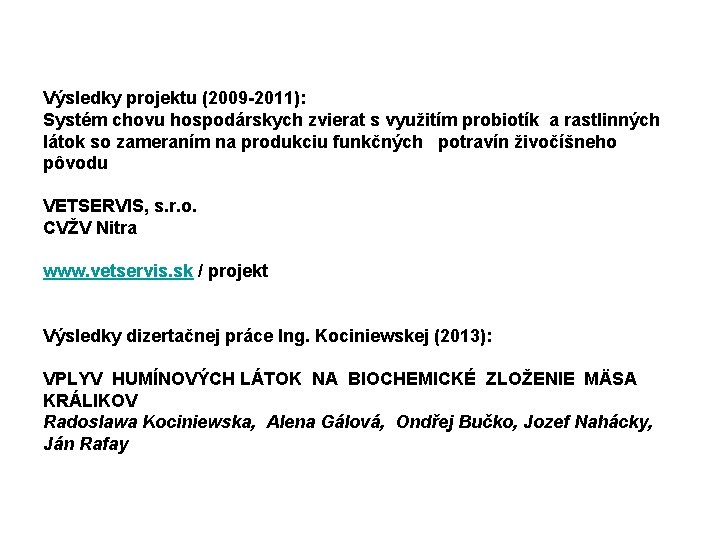 Výsledky projektu (2009-2011):
Systém chovu hospodárskych zvierat s využitím probiotík a rastlinných látok so zameraním na produkciu funkčných potravín živočíšneho pôvodu

VETSERVIS, s.r.o.
CVŽV Nitra

www.vetservis.sk / projekt

Výsledky dizertačnej práce Ing. Kociniewskej (2013):

VPLYV HUMÍNOVÝCH LÁTOK NA BIOCHEMICKÉ ZLOŽENIE MÄSA KRÁLIKOV
Radoslawa Kociniewska, Alena Gálová, Ondřej Bučko, Jozef Nahácky, Ján Rafay